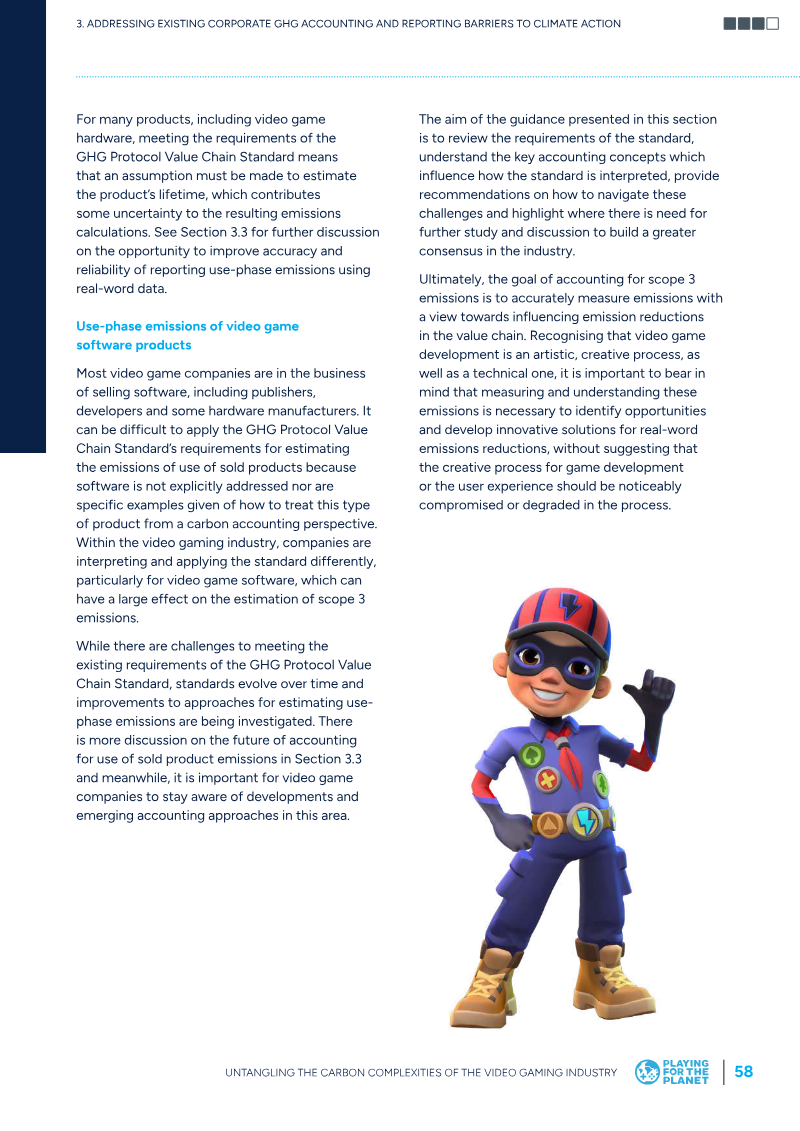 3. ADDRESSING EXISTING CORPORATE GHG ACCOUNTING AND REPORTING BARRIERS TO CLIMATE ACTION

For many products, including video game hardware, meeting the requirements of the GHG Protocol Value Chain Standard means that an assumption must be made to estimate the product's lifetime, which contributes some uncertainty to the resulting emissions calculations. See Section 3.3 for further discussion on the opportunity to improve accuracy and reliability of reporting use-phase emissions using real-word data.

Use-phase emissions of video game software products

Most video game companies are in the business of selling software, including publishers, developers and some hardware manufacturers. It can be difficult to apply the GHG Protocol Value Chain Standard's requirements for estimating the emissions of use of sold products because software is not explicitly addressed nor are specific examples given of how to treat this type of product from a carbon accounting perspective. Within the video gaming industry, companies are interpreting and applying the standard differently, particularly for video game software, which can have a large effect on the estimation of scope 3 emissions.

While there are challenges to meeting the existing requirements of the GHG Protocol Value Chain Standard, standards evolve over time and improvements to approaches for estimating use-phase emissions are being investigated. There is more discussion on the future of accounting for use of sold product emissions in Section 3.3 and meanwhile, it is important for video game companies to stay aware of developments and emerging accounting approaches in this area.

The aim of the guidance presented in this section is to review the requirements of the standard, understand the key accounting concepts which influence how the standard is interpreted, provide recommendations on how to navigate these challenges and highlight where there is need for further study and discussion to build a greater consensus in the industry.

Ultimately, the goal of accounting for scope 3 emissions is to accurately measure emissions with a view towards influencing emission reductions in the value chain. Recognising that video game development is an artistic, creative process, as well as a technical one, it is important to bear in mind that measuring and understanding these emissions is necessary to identify opportunities and develop innovative solutions for real-word emissions reductions, without suggesting that the creative process for game development or the user experience should be noticeably compromised or degraded in the process.

UNTANGLING THE CARBON COMPLEXITIES OF THE VIDEO GAMING INDUSTRY
PLAYING FOR THE PLANET
58